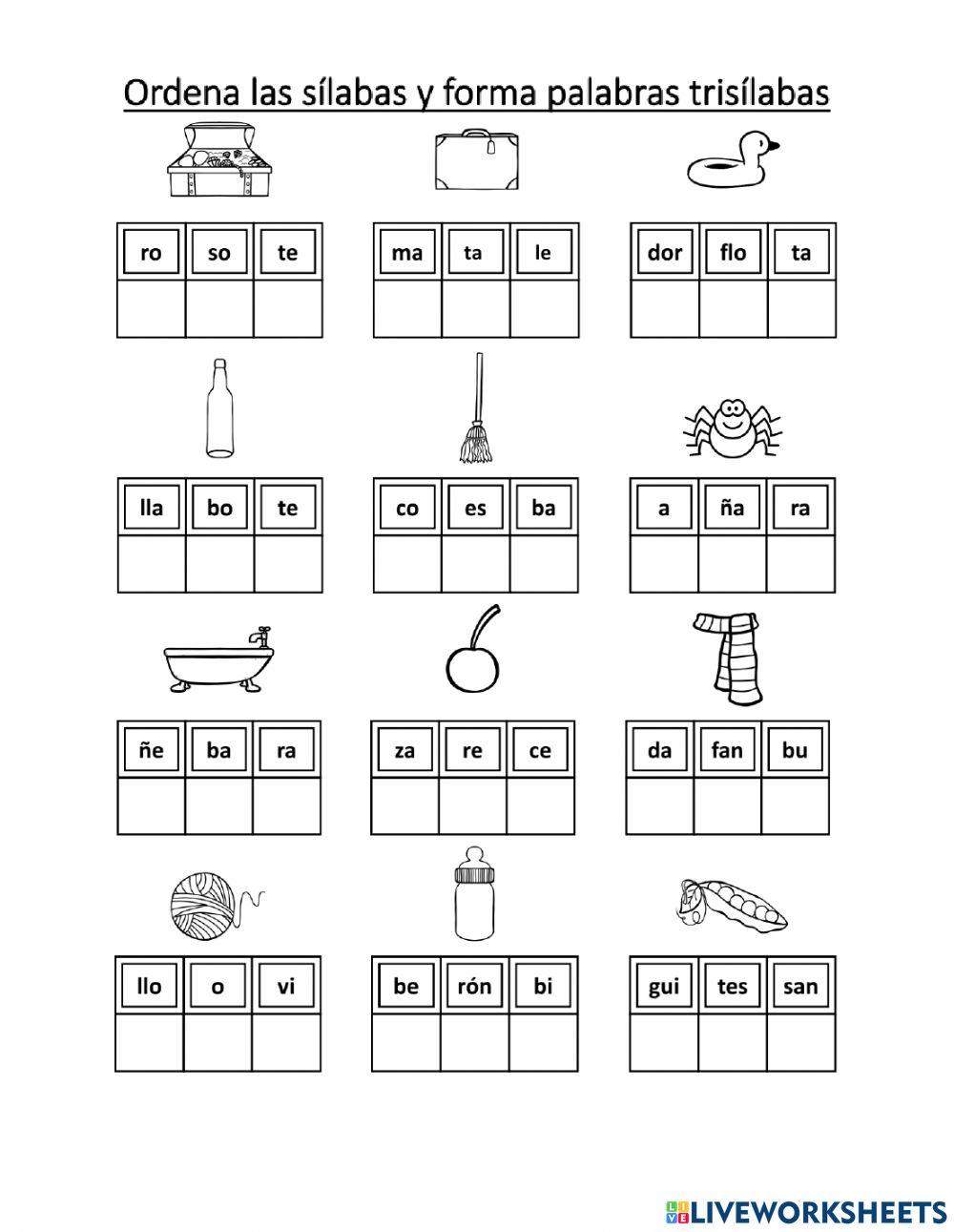 Ordena las sílabas y forma palabras trisílabas

| ro | so | te |
|---|---|---|
| | | |

| ma | ta | le |
|---|---|---|
| | | |

| dor | flo | ta |
|---|---|---|
| | | |

| lla | bo | te |
|---|---|---|
| | | |

| co | es | ba |
|---|---|---|
| | | |

| a | ña | ra |
|---|---|---|
| | | |

| ñe | ba | ra |
|---|---|---|
| | | |

| za | re | ce |
|---|---|---|
| | | |

| da | fan | bu |
|---|---|---|
| | | |

| llo | o | vi |
|---|---|---|
| | | |

| be | rón | bi |
|---|---|---|
| | | |

| gui | tes | san |
|---|---|---|
| | | |

LIVEWORKSHEETS